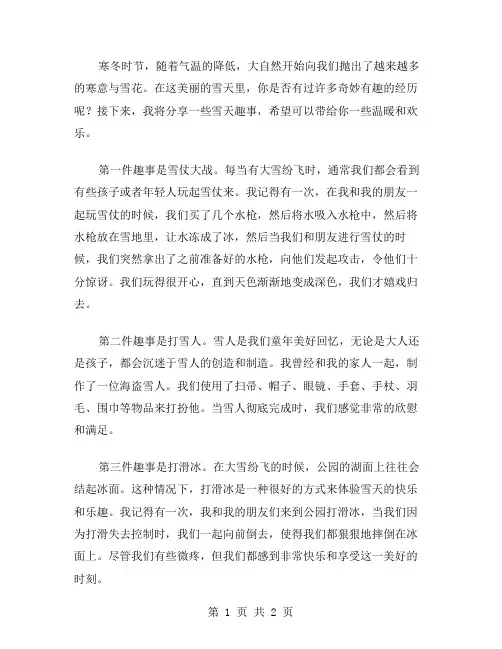 寒冬时节，随着气温的降低，大自然开始向我们抛出了越来越多的寒意与雪花。在这美丽的雪天里，你是否有过许多奇妙有趣的经历呢？接下来，我将分享一些雪天趣事，希望可以带给你一些温暖和欢乐。

第一件趣事是雪仗大战。每当有大雪纷飞时，通常我们都会看到有些孩子或者年轻人玩起雪仗来。我记得有一次，在我和我的朋友一起玩雪仗的时候，我们买了几个水枪，然后将水吸入水枪中，然后将水枪放在雪地里，让水冻成了冰，然后当我们和朋友进行雪仗的时候，我们突然拿出了之前准备好的水枪，向他们发起攻击，令他们十分惊讶。我们玩得很开心，直到天色渐渐地变成深色，我们才嬉戏归去。

第二件趣事是打雪人。雪人是我们童年美好回忆，无论是大人还是孩子，都会沉迷于雪人的创造和制造。我曾经和我的家人一起，制作了一位海盗雪人。我们使用了扫帚、帽子、眼镜、手套、手杖、羽毛、围巾等物品来打扮他。当雪人彻底完成时，我们感觉非常的欣慰和满足。

第三件趣事是打滑冰。在大雪纷飞的时候，公园的湖面上往往会结起冰面。这种情况下，打滑冰是一种很好的方式来体验雪天的快乐和乐趣。我记得有一次，我和我的朋友们来到公园打滑冰，当我们因为打滑失去控制时，我们一起向前倒去，使得我们都狠狠地摔倒在冰面上。尽管我们有些微疼，但我们都感到非常快乐和享受这一美好的时刻。

第 1 页 共 2 页